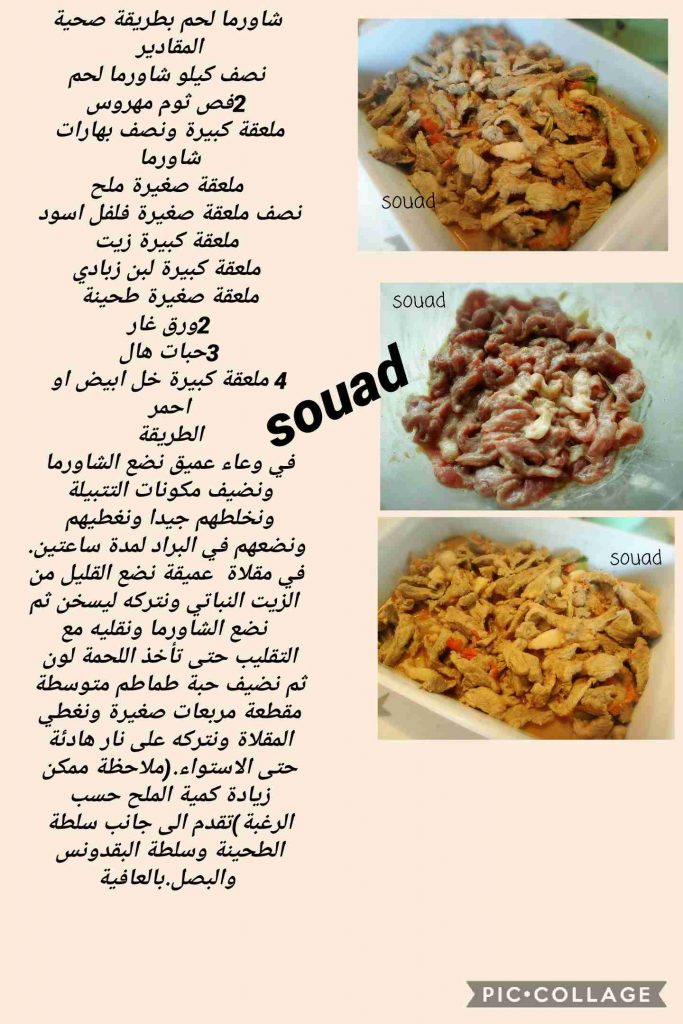 شاورما لحم بطريقة صحية
المقادير
نصف كيلو شاورما لحم
2فص ثوم مهروس
ملعقة كبيرة ونصف بهارات شاورما
ملعقة صغيرة ملح
نصف ملعقة صغيرة فلفل اسود
ملعقة كبيرة زيت
ملعقة كبيرة لبن زبادي
ملعقة صغيرة طحينة
2ورق غار
3حبات هال
4 ملعقة كبيرة خل ابيض او احمر
الطريقة
في وعاء عميق نضع الشاورما ونضيف مكونات التتبيلة ونخلطهم جيدا ونغطيهم ونضعهم في البراد لمدة ساعتين. في مقلاة عميقة نضع القليل من الزيت النباتي ونتركه ليسخن ثم نضع الشاورما ونقليه مع التقليب حتى تأخذ اللحمة لون ثم نضيف حبة طماطم متوسطة مقطعة مربعات صغيرة ونغطي المقلاة ونتركه على نار هادئة حتى الاستواء.(ملاحظة ممكن زيادة كمية الملح حسب الرغبة )تقدم الى جانب سلطة الطحينة وسلطة البقدونس والبصل.بالعافية

souad

souad

souad

souad

PIC•COLLAGE